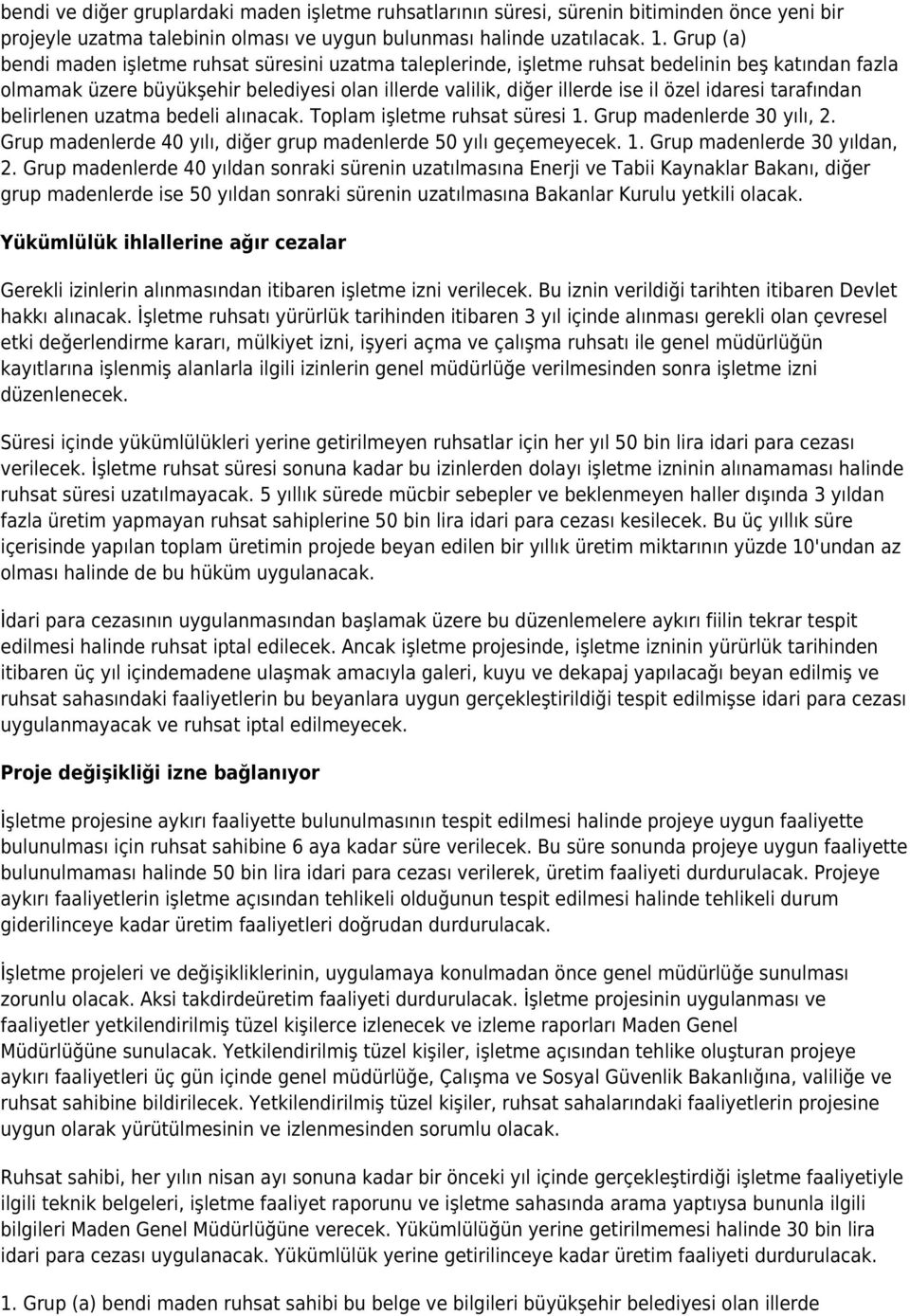 bendi ve diğer gruplardaki maden işletme ruhsatlarının süresi, sürenin bitiminden önce yeni bir projeyle uzatma talebinin olması ve uygun bulunması halinde uzatılacak. 1. Grup (a) bendi maden işletme ruhsat süresini uzatma taleplerinde, işletme ruhsat bedelinin beş katından fazla olmamak üzere büyükşehir belediyesi olan illerde valilik, diğer illerde ise il özel idaresi tarafından belirlenen uzatma bedeli alınacak. Toplam işletme ruhsat süresi 1. Grup madenlerde 30 yılı, 2. Grup madenlerde 40 yılı, diğer grup madenlerde 50 yılı geçemeyecek. 1. Grup madenlerde 30 yıldan, 2. Grup madenlerde 40 yıldan sonraki sürenin uzatılmasına Enerji ve Tabii Kaynaklar Bakanı, diğer grup madenlerde ise 50 yıldan sonraki sürenin uzatılmasına Bakanlar Kurulu yetkili olacak.

Yükümlülük ihlallerine ağır cezalar

Gerekli izinlerin alınmasından itibaren işletme izni verilecek. Bu iznin verildiği tarihten itibaren Devlet hakkı alınacak. İşletme ruhsatı yürürlük tarihinden itibaren 3 yıl içinde alınması gerekli olan çevresel etki değerlendirme kararı, mülkiyet izni, işyeri açma ve çalışma ruhsatı ile genel müdürlüğün kayıtlarına işlenmiş alanlarla ilgili izinlerin genel müdürlüğe verilmesinden sonra işletme izni düzenlenecek.

Süresi içinde yükümlülükleri yerine getirilmeyen ruhsatlar için her yıl 50 bin lira idari para cezası verilecek. İşletme ruhsat süresi sonuna kadar bu izinlerden dolayı işletme izninin alınamaması halinde ruhsat süresi uzatılmayacak. 5 yıllık sürede mücbir sebepler ve beklenmeyen haller dışında 3 yıldan fazla üretim yapmayan ruhsat sahiplerine 50 bin lira idari para cezası kesilecek. Bu üç yıllık süre içerisinde yapılan toplam üretimin projede beyan edilen bir yıllık üretim miktarının yüzde 10'undan az olması halinde de bu hüküm uygulanacak.

İdari para cezasının uygulanmasından başlamak üzere bu düzenlemelere aykırı fiilin tekrar tespit edilmesi halinde ruhsat iptal edilecek. Ancak işletme projesinde, işletme izninin yürürlük tarihinden itibaren üç yıl içindemadene ulaşmak amacıyla galeri, kuyu ve dekapaj yapılacağı beyan edilmiş ve ruhsat sahasındaki faaliyetlerin bu beyanlara uygun gerçekleştirildiği tespit edilmişse idari para cezası uygulanmayacak ve ruhsat iptal edilmeyecek.

Proje değişikliği izne bağlanıyor

İşletme projesine aykırı faaliyette bulunulmasının tespit edilmesi halinde projeye uygun faaliyette bulunulması için ruhsat sahibine 6 aya kadar süre verilecek. Bu süre sonunda projeye uygun faaliyette bulunulmaması halinde 50 bin lira idari para cezası verilerek, üretim faaliyeti durdurulacak. Projeye aykırı faaliyetlerin işletme açısından tehlikeli olduğunun tespit edilmesi halinde tehlikeli durum giderilinceye kadar üretim faaliyetleri doğrudan durdurulacak.

İşletme projeleri ve değişikliklerinin, uygulamaya konulmadan önce genel müdürlüğe sunulması zorunlu olacak. Aksi takdirdeüretim faaliyeti durdurulacak. İşletme projesinin uygulanması ve faaliyetler yetkilendirilmiş tüzel kişilerce izlenecek ve izleme raporları Maden Genel Müdürlüğüne sunulacak. Yetkilendirilmiş tüzel kişiler, işletme açısından tehlike oluşturan projeye aykırı faaliyetleri üç gün içinde genel müdürlüğe, Çalışma ve Sosyal Güvenlik Bakanlığına, valiliğe ve ruhsat sahibine bildirilecek. Yetkilendirilmiş tüzel kişiler, ruhsat sahalarındaki faaliyetlerin projesine uygun olarak yürütülmesinin ve izlenmesinden sorumlu olacak.

Ruhsat sahibi, her yılın nisan ayı sonuna kadar bir önceki yıl içinde gerçekleştirdiği işletme faaliyetiyle ilgili teknik belgeleri, işletme faaliyet raporunu ve işletme sahasında arama yaptıysa bununla ilgili bilgileri Maden Genel Müdürlüğüne verecek. Yükümlülüğün yerine getirilmemesi halinde 30 bin lira idari para cezası uygulanacak. Yükümlülük yerine getirilinceye kadar üretim faaliyeti durdurulacak.

1. Grup (a) bendi maden ruhsat sahibi bu belge ve bilgileri büyükşehir belediyesi olan illerde